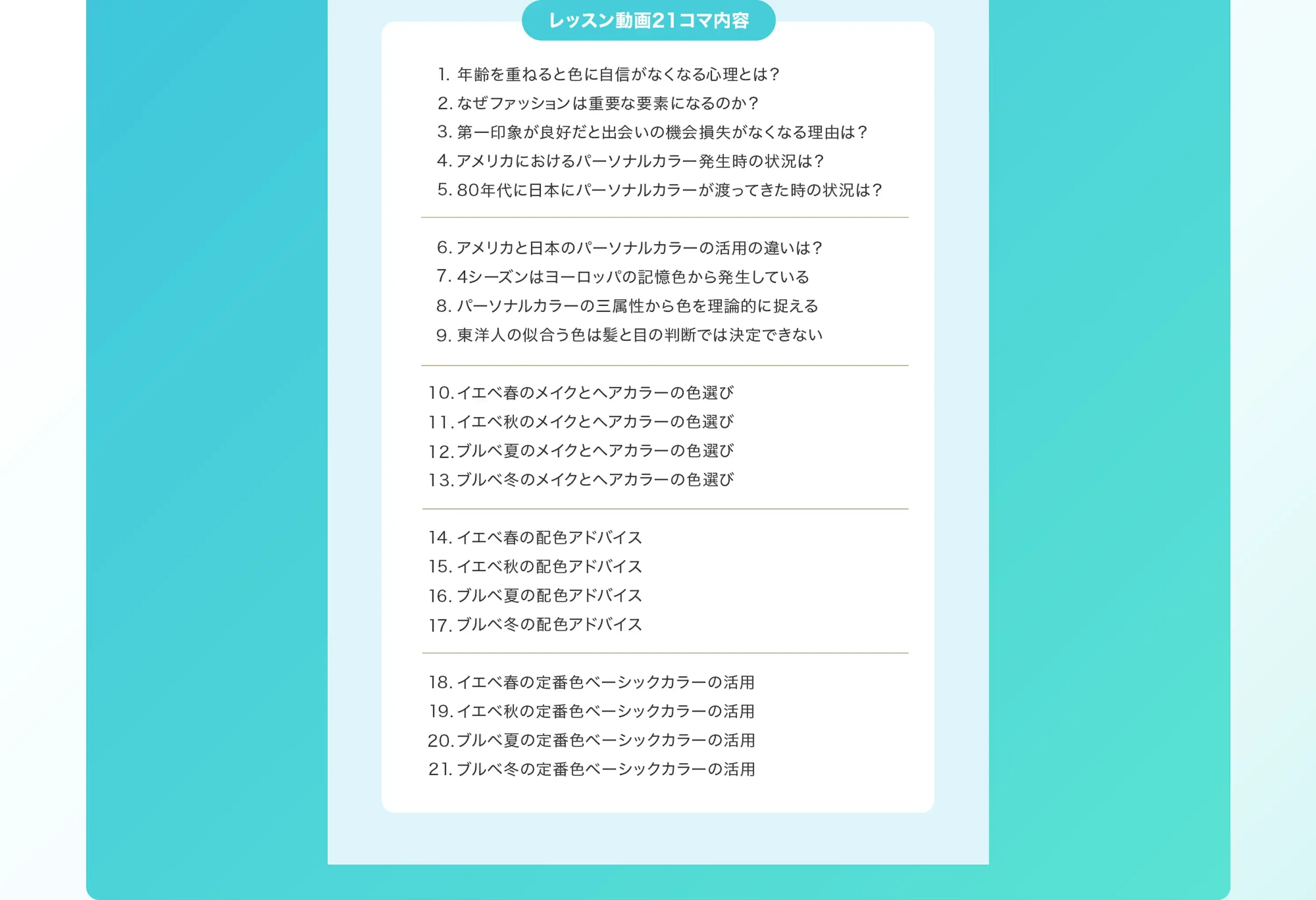 レッスン動画21コマ内容

1. 年齢を重ねると色に自信がなくなる心理とは？
2. なぜファッションは重要な要素になるのか？
3. 第一印象が良好だと出会いの機会損失がなくなる理由は？
4. アメリカにおけるパーソナルカラー発生時の状況は？
5. 80年代に日本にパーソナルカラーが渡ってきた時の状況は？

6. アメリカと日本のパーソナルカラーの活用の違いは？
7. 4シーズンはヨーロッパの記憶色から発生している
8. パーソナルカラーの三属性から色を理論的に捉える
9. 東洋人の似合う色は髪と目の判断では決定できない

10. イエベ春のメイクとヘアカラーの色選び
11. イエベ秋のメイクとヘアカラーの色選び
12. ブルベ夏のメイクとヘアカラーの色選び
13. ブルベ冬のメイクとヘアカラーの色選び

14. イエベ春の配色アドバイス
15. イエベ秋の配色アドバイス
16. ブルベ夏の配色アドバイス
17. ブルベ冬の配色アドバイス

18. イエベ春の定番色ベーシックカラーの活用
19. イエベ秋の定番色ベーシックカラーの活用
20. ブルベ夏の定番色ベーシックカラーの活用
21. ブルベ冬の定番色ベーシックカラーの活用